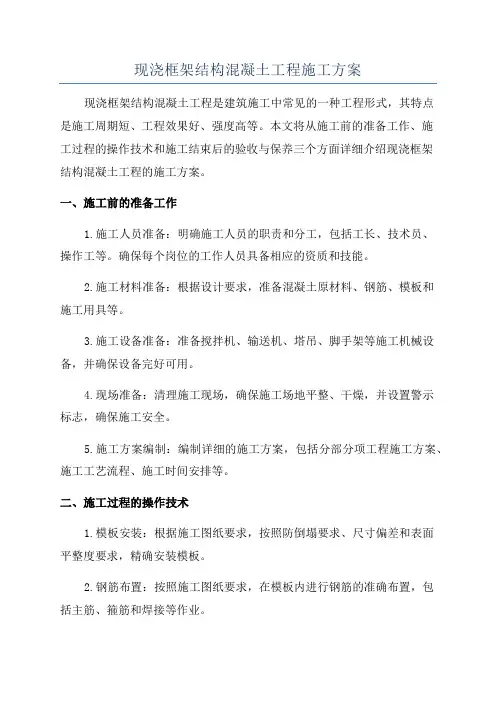 现浇框架结构混凝土工程施工方案

现浇框架结构混凝土工程是建筑施工中常见的一种工程形式，其特点是施工周期短、工程效果好、强度高等。本文将从施工前的准备工作、施工过程的操作技术和施工结束后的验收与保养三个方面详细介绍现浇框架结构混凝土工程的施工方案。

一、施工前的准备工作

1.施工人员准备：明确施工人员的职责和分工，包括工长、技术员、操作工等。确保每个岗位的工作人员具备相应的资质和技能。

2.施工材料准备：根据设计要求，准备混凝土原材料、钢筋、模板和施工用具等。

3.施工设备准备：准备搅拌机、输送机、塔吊、脚手架等施工机械设备，并确保设备完好可用。

4.现场准备：清理施工现场，确保施工场地平整、干燥，并设置警示标志，确保施工安全。

5.施工方案编制：编制详细的施工方案，包括分部分项工程施工方案、施工工艺流程、施工时间安排等。

二、施工过程的操作技术

1.模板安装：根据施工图纸要求，按照防倒塌要求、尺寸偏差和表面平整度要求，精确安装模板。

2.钢筋布置：按照施工图纸要求，在模板内进行钢筋的准确布置，包括主筋、箍筋和焊接等作业。